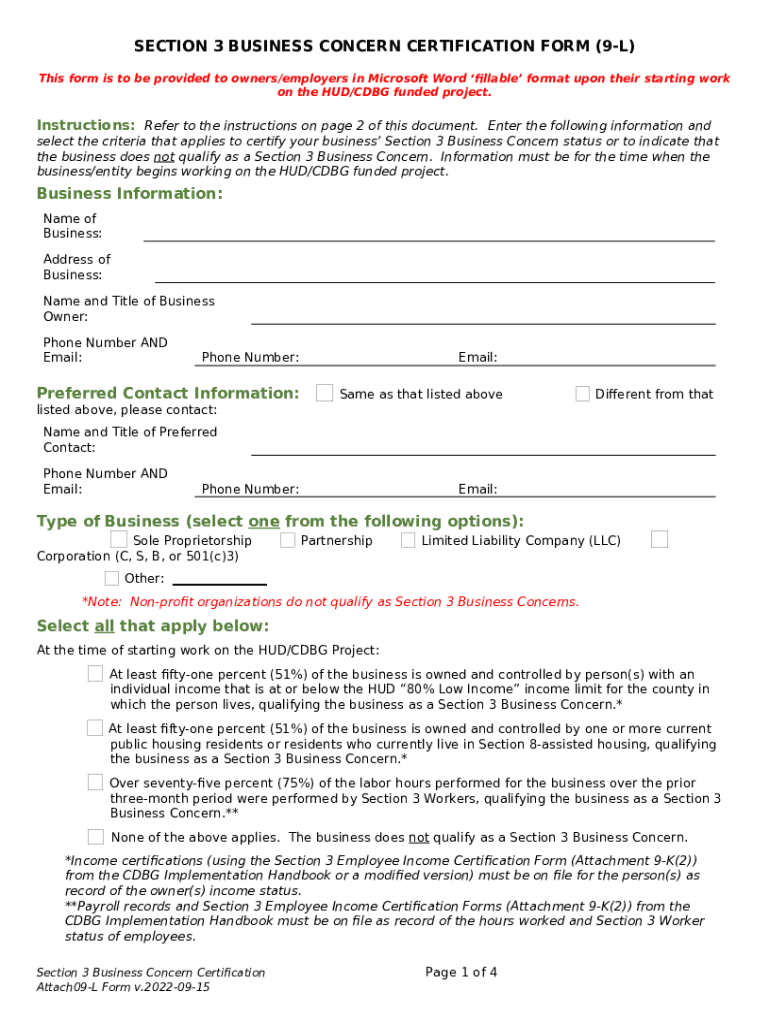 SECTION 3 BUSINESS CONCERN CERTIFICATION FORM (9-L)

This form is to be provided to owners/employers in Microsoft Word 'fillable' format upon their starting work on the HUD/CDBG funded project.

Instructions: Refer to the instructions on page 2 of this document. Enter the following information and select the criteria that applies to certify your business' Section 3 Business Concern status or to indicate that the business does not qualify as a Section 3 Business Concern. Information must be for the time when the business/entity begins working on the HUD/CDBG funded project.

Business Information:

Name of Business:

Address of Business:

Name and Title of Business Owner:

Phone Number AND Email: Phone Number: Email:

Preferred Contact Information: Same as that listed above Different from that listed above, please contact:

Name and Title of Preferred Contact:

Phone Number AND Email: Phone Number: Email:

Type of Business (select one from the following options):

Sole Proprietorship Partnership Limited Liability Company (LLC) Corporation (C, S, B, or 501(c)3)

Other:

*Note: Non-profit organizations do not qualify as Section 3 Business Concerns.

Select all that apply below:

At the time of starting work on the HUD/CDBG Project:

At least fifty-one percent (51%) of the business is owned and controlled by person(s) with an individual income that is at or below the HUD "80% Low Income" income limit for the county in which the person lives, qualifying the business as a Section 3 Business Concern.*

At least fifty-one percent (51%) of the business is owned and controlled by one or more current public housing residents or residents who currently live in Section 8-assisted housing, qualifying the business as a Section 3 Business Concern.*

Over seventy-five percent (75%) of the labor hours performed for the business over the prior three-month period were performed by Section 3 Workers, qualifying the business as a Section 3 Business Concern.**

None of the above applies. The business does not qualify as a Section 3 Business Concern.

*Income certifications (using the Section 3 Employee Income Certification Form (Attachment 9-K(2)) from the CDBG Implementation Handbook or a modified version) must be on file for the person(s) as record of the owner(s) income status.
**Payroll records and Section 3 Employee Income Certification Forms (Attachment 9-K(2)) from the CDBG Implementation Handbook must be on file as record of the hours worked and Section 3 Worker status of employees.

Section 3 Business Concern Certification
Attach09-L Form v.2022-09-15

Page 1 of 4